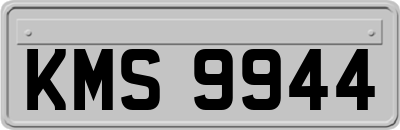 KMS 9944